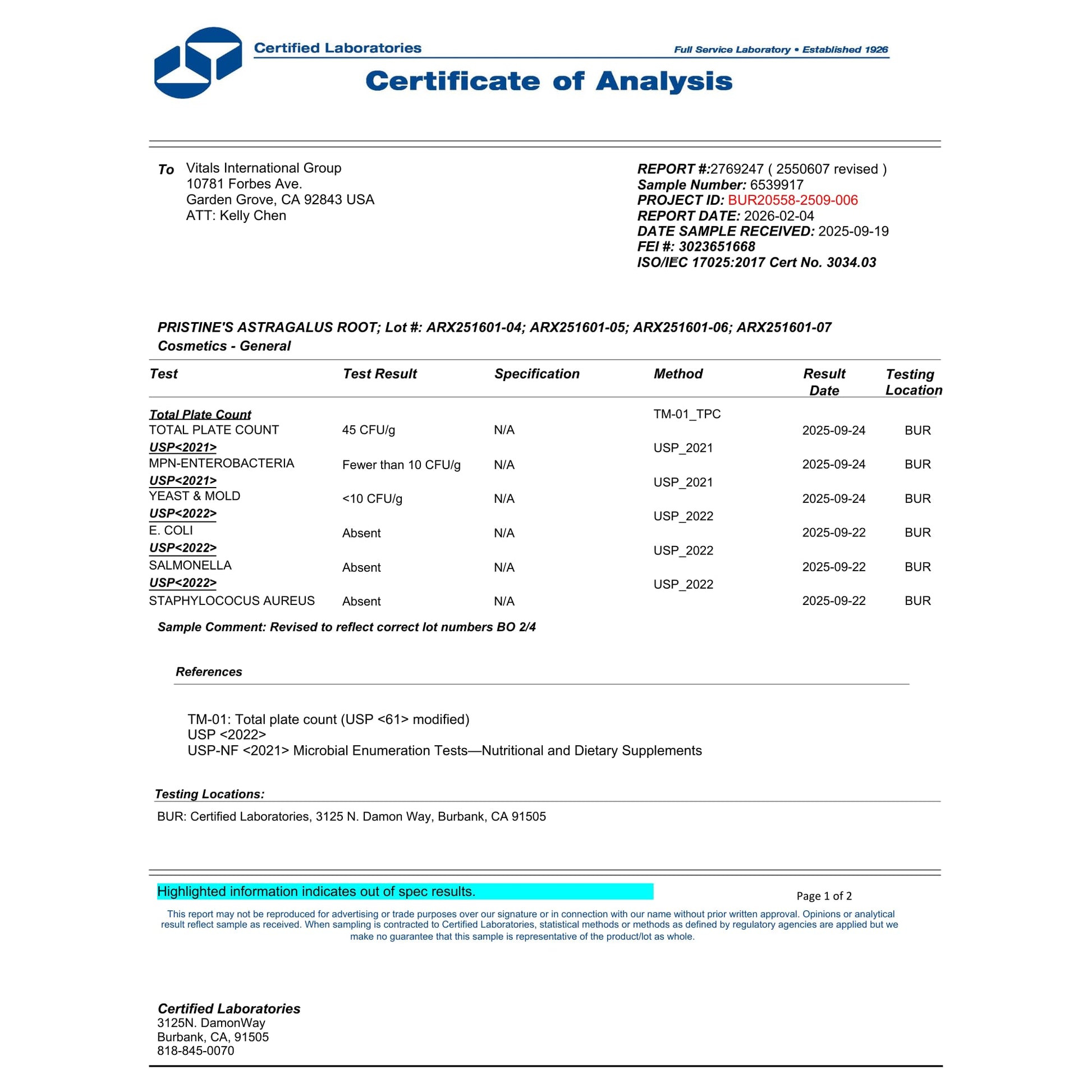 Certified Laboratories
Full Service Laboratory • Established 1926
Certificate of Analysis

To
Vitals International Group
10781 Forbes Ave.
Garden Grove, CA 92843 USA
ATT: Kelly Chen

REPORT #:2769247 ( 2550607 revised )
Sample Number: 6539917
PROJECT ID: BUR20558-2509-006
REPORT DATE: 2026-02-04
DATE SAMPLE RECEIVED: 2025-09-19
FEI #: 3023651668
ISO/IEC 17025:2017 Cert No. 3034.03

PRISTINE'S ASTRAGALUS ROOT; Lot #: ARX251601-04; ARX251601-05; ARX251601-06; ARX251601-07
Cosmetics - General

| Test | Test Result | Specification | Method | Result Date | Testing Location |
|---|---|---|---|---|---|
| Total Plate Count | | | TM-01_TPC | | |
| TOTAL PLATE COUNT | 45 CFU/g | N/A | | 2025-09-24 | BUR |
| USP<2021> | | | USP_2021 | | |
| MPN-ENTEROBACTERIA | Fewer than 10 CFU/g | N/A | | 2025-09-24 | BUR |
| USP<2021> | | | USP_2021 | | |
| YEAST & MOLD | <10 CFU/g | N/A | | 2025-09-24 | BUR |
| USP<2022> | | | USP_2022 | | |
| E. COLI | Absent | N/A | | 2025-09-22 | BUR |
| USP<2022> | | | USP_2022 | | |
| SALMONELLA | Absent | N/A | | 2025-09-22 | BUR |
| USP<2022> | | | USP_2022 | | |
| STAPHYLOCOCUS AUREUS | Absent | N/A | | 2025-09-22 | BUR |

Sample Comment: Revised to reflect correct lot numbers BO 2/4

References

TM-01: Total plate count (USP <61> modified)
USP <2022>
USP-NF <2021> Microbial Enumeration Tests—Nutritional and Dietary Supplements

Testing Locations:
BUR: Certified Laboratories, 3125 N. Damon Way, Burbank, CA 91505

Highlighted information indicates out of spec results.
Page 1 of 2

This report may not be reproduced for advertising or trade purposes over our signature or in connection with our name without prior written approval. Opinions or analytical result reflect sample as received. When sampling is contracted to Certified Laboratories, statistical methods or methods as defined by regulatory agencies are applied but we make no guarantee that this sample is representative of the product/lot as whole.

Certified Laboratories
3125N. DamonWay
Burbank, CA, 91505
818-845-0070